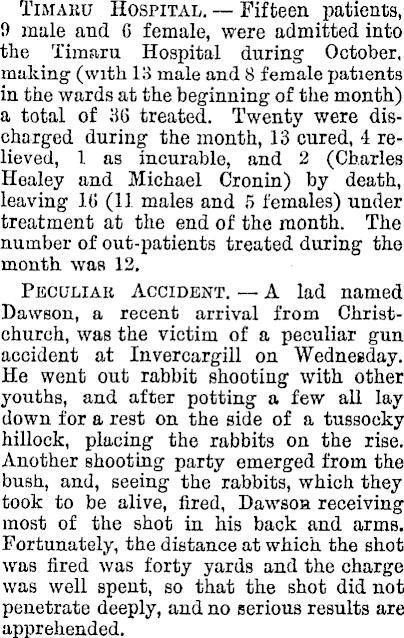 Timaru Hospital. — Fifteen patients, 9 male and 6 female, were admitted into the Timaru Hospital during October, making (with 13 male and 8 female patients in the wards at the beginning of the month) a total of 36 treated. Twenty were discharged during the month, 13 cured, 4 relieved, 1 as incurable, and 2 (Charles Healey and Michael Cronin) by death, leaving 16 (11 males and 5 females) under treatment at the end of the month. The number of out-patients treated during the month was 12.

Peculiar Accident. — A lad named Dawson, a recent arrival from Christchurch, was the victim of a peculiar gun accident at Invercargill on Wednesday. He went out rabbit shooting with other youths, and after potting a few all lay down for a rest on the side of a tussocky hillock, placing the rabbits on the rise. Another shooting party emerged from the bush, and, seeing the rabbits, which they took to be alive, fired, Dawson receiving most of the shot in his back and arms. Fortunately, the distance at which the shot was fired was forty yards and the charge was well spent, so that the shot did not penetrate deeply, and no serious results are apprehended.